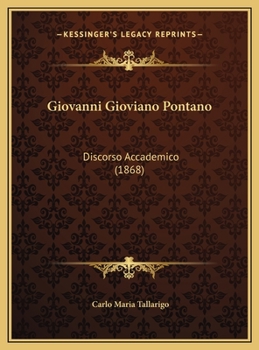 —KESSINGER'S LEGACY REPRINTS—

Giovanni Gioviano Pontano

Discorso Accademico
(1868)

Carlo Maria Tallarigo